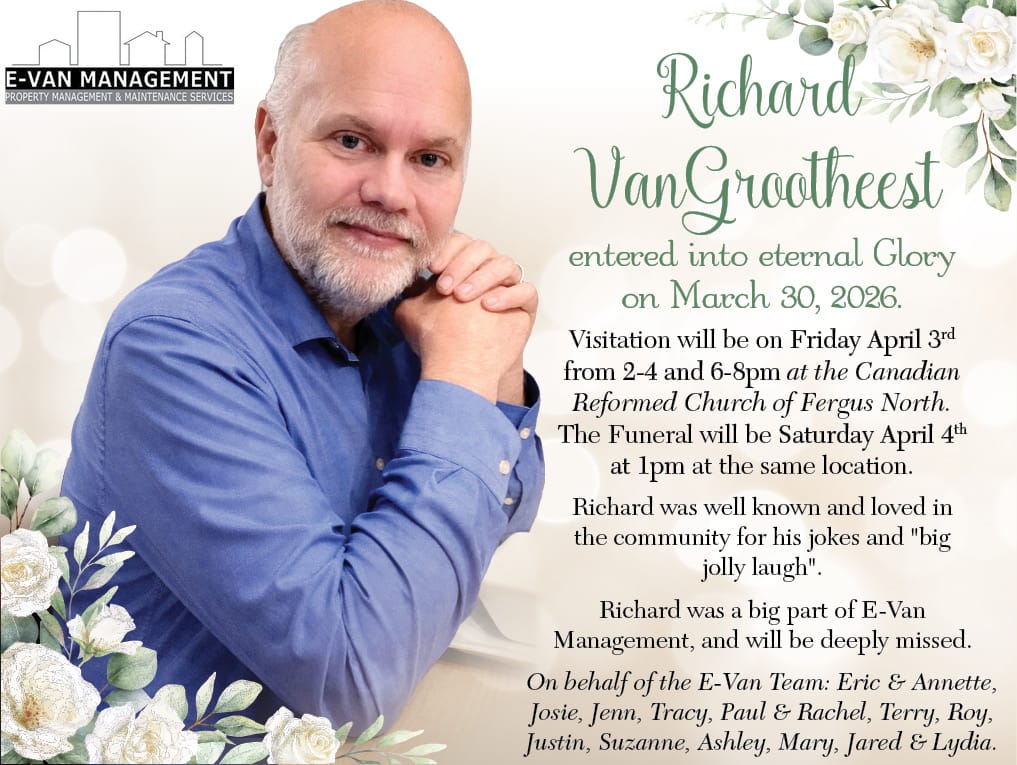 E-VAN MANAGEMENT
PROPERTY MANAGEMENT & MAINTENANCE SERVICES

Richard VanGrootheest

entered into eternal Glory on March 30, 2026.

Visitation will be on Friday April 3rd from 2-4 and 6-8pm at the Canadian Reformed Church of Fergus North. The Funeral will be Saturday April 4th at 1pm at the same location.

Richard was well known and loved in the community for his jokes and "big jolly laugh".

Richard was a big part of E-Van Management, and will be deeply missed.

On behalf of the E-Van Team: Eric & Annette, Josie, Jenn, Tracy, Paul & Rachel, Terry, Roy, Justin, Suzanne, Ashley, Mary, Jared & Lydia.